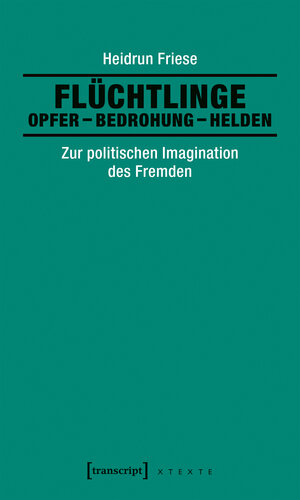 Heidrun Friese

FLÜCHTLINGE
OPFER – BEDROHUNG – HELDEN

Zur politischen Imagination des Fremden

[transcript] X T E X T E